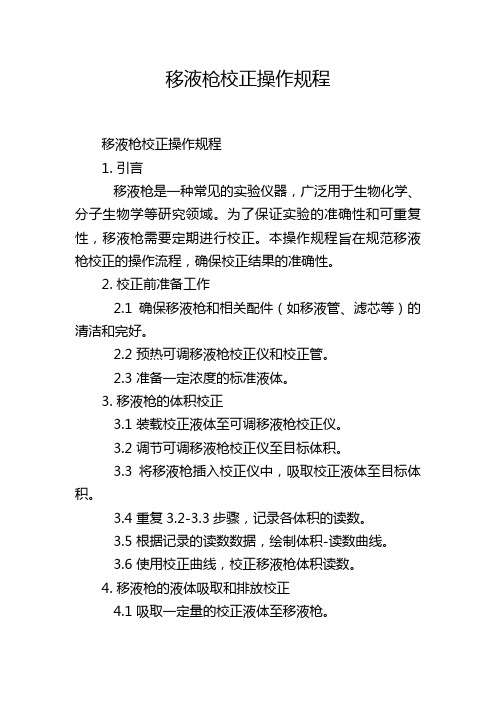 移液枪校正操作规程

移液枪校正操作规程

1. 引言

移液枪是一种常见的实验仪器，广泛用于生物化学、分子生物学等研究领域。为了保证实验的准确性和可重复性，移液枪需要定期进行校正。本操作规程旨在规范移液枪校正的操作流程，确保校正结果的准确性。

2. 校正前准备工作

2.1 确保移液枪和相关配件（如移液管、滤芯等）的清洁和完好。

2.2 预热可调移液枪校正仪和校正管。

2.3 准备一定浓度的标准液体。

3. 移液枪的体积校正

3.1 装载校正液体至可调移液枪校正仪。

3.2 调节可调移液枪校正仪至目标体积。

3.3 将移液枪插入校正仪中，吸取校正液体至目标体积。

3.4 重复 3.2-3.3 步骤，记录各体积的读数。

3.5 根据记录的读数数据，绘制体积-读数曲线。

3.6 使用校正曲线，校正移液枪体积读数。

4. 移液枪的液体吸取和排放校正

4.1 吸取一定量的校正液体至移液枪。